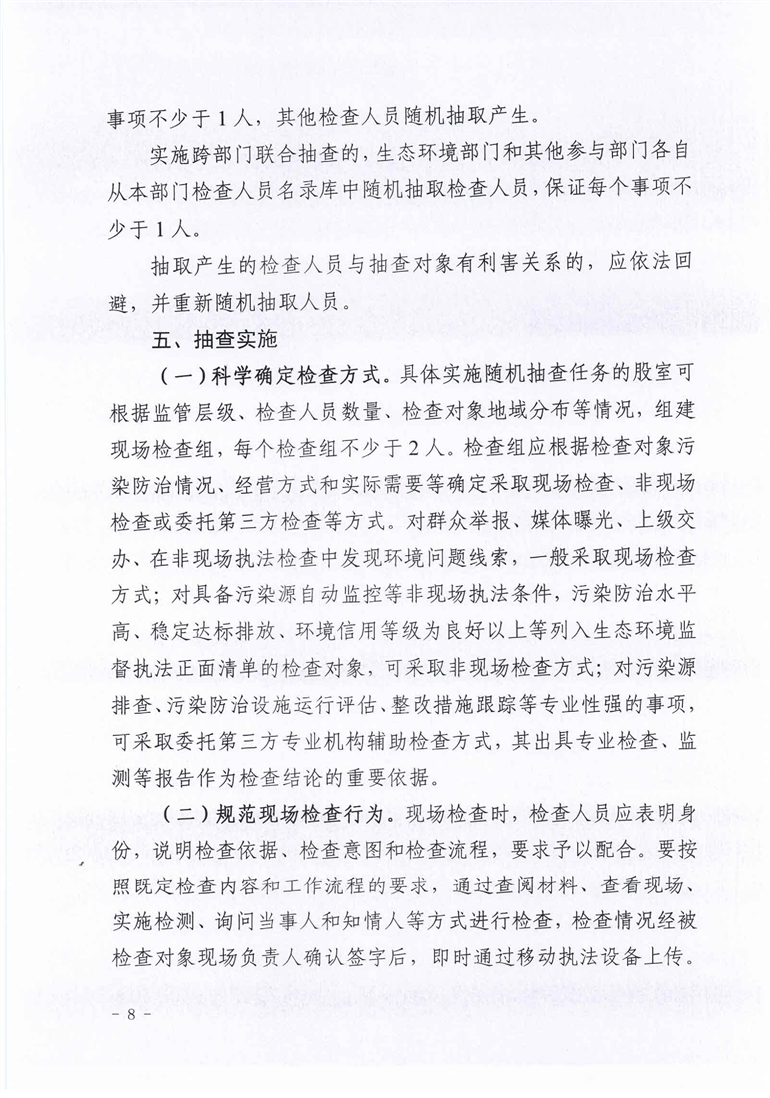 事项不少于1人，其他检查人员随机抽取产生。

实施跨部门联合抽查的，生态环境部门和其他参与部门各自从本部门检查人员名录库中随机抽取检查人员，保证每个事项不少于1人。

抽取产生的检查人员与抽查对象有利害关系的，应依法回避，并重新随机抽取人员。

五、抽查实施

（一）科学确定检查方式。具体实施随机抽查任务的股室可根据监管层级、检查人员数量、检查对象地域分布等情况，组建现场检查组，每个检查组不少于2人。检查组应根据检查对象污染防治情况、经营方式和实际需要等确定采取现场检查、非现场检查或委托第三方检查等方式。对群众举报、媒体曝光、上级交办、在非现场执法检查中发现环境问题线索，一般采取现场检查方式；对具备污染源自动监控等非现场执法条件，污染防治水平高、稳定达标排放、环境信用等级为良好以上等列入生态环境监督执法正面清单的检查对象，可采取非现场检查方式；对污染源排查、污染防治设施运行评估、整改措施跟踪等专业性强的事项，可采取委托第三方专业机构辅助检查方式，其出具专业检查、监测等报告作为检查结论的重要依据。

（二）规范现场检查行为。现场检查时，检查人员应表明身份，说明检查依据、检查意图和检查流程，要求予以配合。要按照既定检查内容和工作流程的要求，通过查阅材料、查看现场、实施检测、询问当事人和知情人等方式进行检查，检查情况经被检查对象现场负责人确认签字后，即时通过移动执法设备上传。

- 8 -